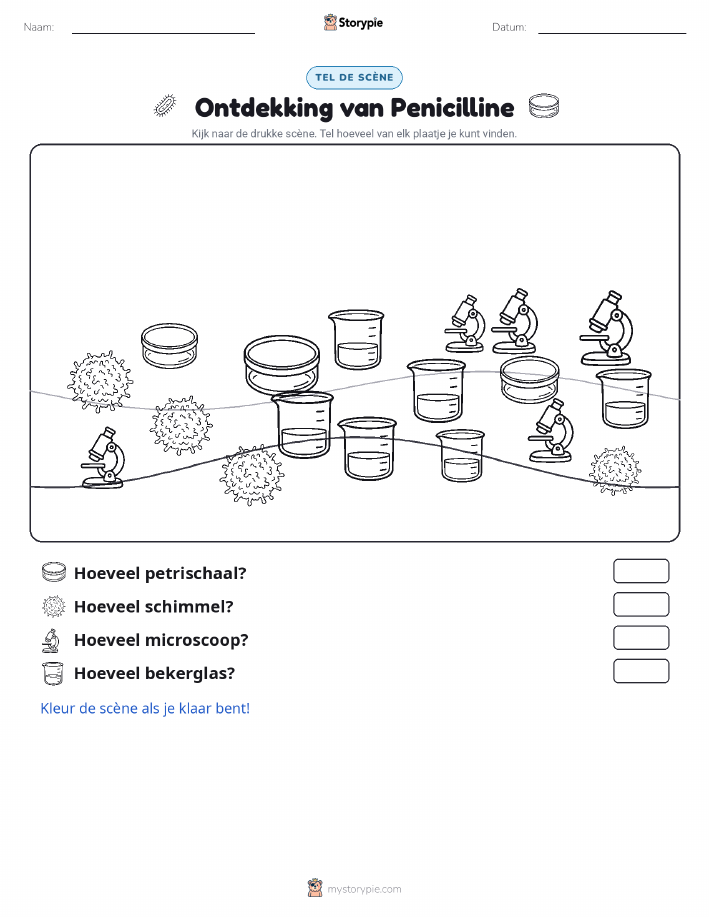 Naam:

Storypie

Datum:

TEL DE SCÈNE

Ontdekking van Penicilline

Kijk naar de drukke scène. Tel hoeveel van elk plaatje je kunt vinden.

Hoeveel petrischaal?

Hoeveel schimmel?

Hoeveel microscoop?

Hoeveel bekerglas?

Kleur de scène als je klaar bent!

mystorypie.com